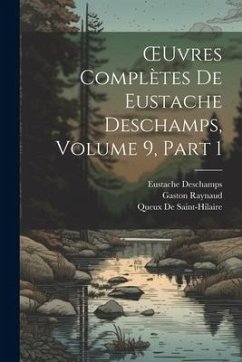 ŒUvres Complètes De Eustache Deschamps, Volume 9, Part 1

Eustache Deschamps
Gaston Raynaud
Queux De Saint-Hilaire